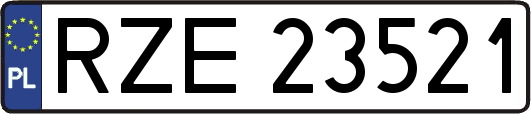 PL

RZE 23521